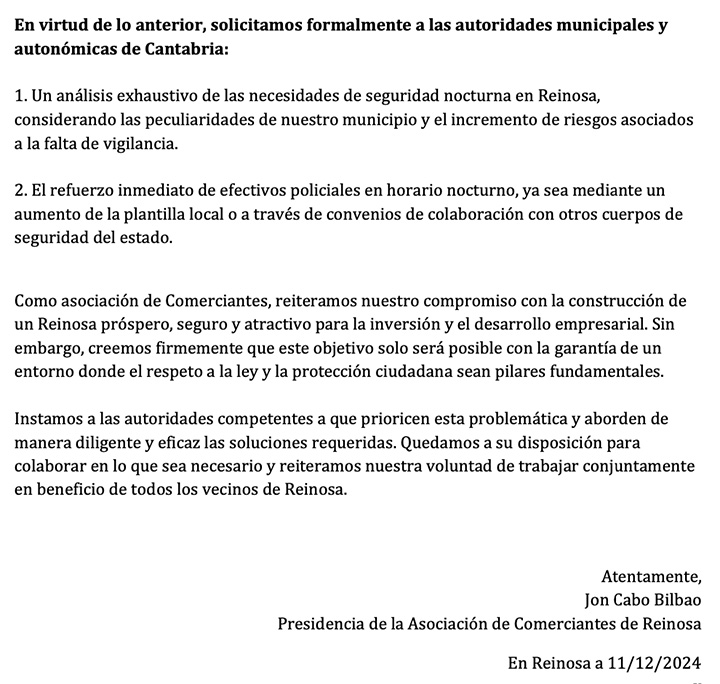 En virtud de lo anterior, solicitamos formalmente a las autoridades municipales y autonómicas de Cantabria:

1. Un análisis exhaustivo de las necesidades de seguridad nocturna en Reinosa, considerando las peculiaridades de nuestro municipio y el incremento de riesgos asociados a la falta de vigilancia.

2. El refuerzo inmediato de efectivos policiales en horario nocturno, ya sea mediante un aumento de la plantilla local o a través de convenios de colaboración con otros cuerpos de seguridad del estado.

Como asociación de Comerciantes, reiteramos nuestro compromiso con la construcción de un Reinosa próspero, seguro y atractivo para la inversión y el desarrollo empresarial. Sin embargo, creemos firmemente que este objetivo solo será posible con la garantía de un entorno donde el respeto a la ley y la protección ciudadana sean pilares fundamentales.

Instamos a las autoridades competentes a que prioricen esta problemática y aborden de manera diligente y eficaz las soluciones requeridas. Quedamos a su disposición para colaborar en lo que sea necesario y reiteramos nuestra voluntad de trabajar conjuntamente en beneficio de todos los vecinos de Reinosa.

Atentamente,
Jon Cabo Bilbao
Presidencia de la Asociación de Comerciantes de Reinosa

En Reinosa a 11/12/2024